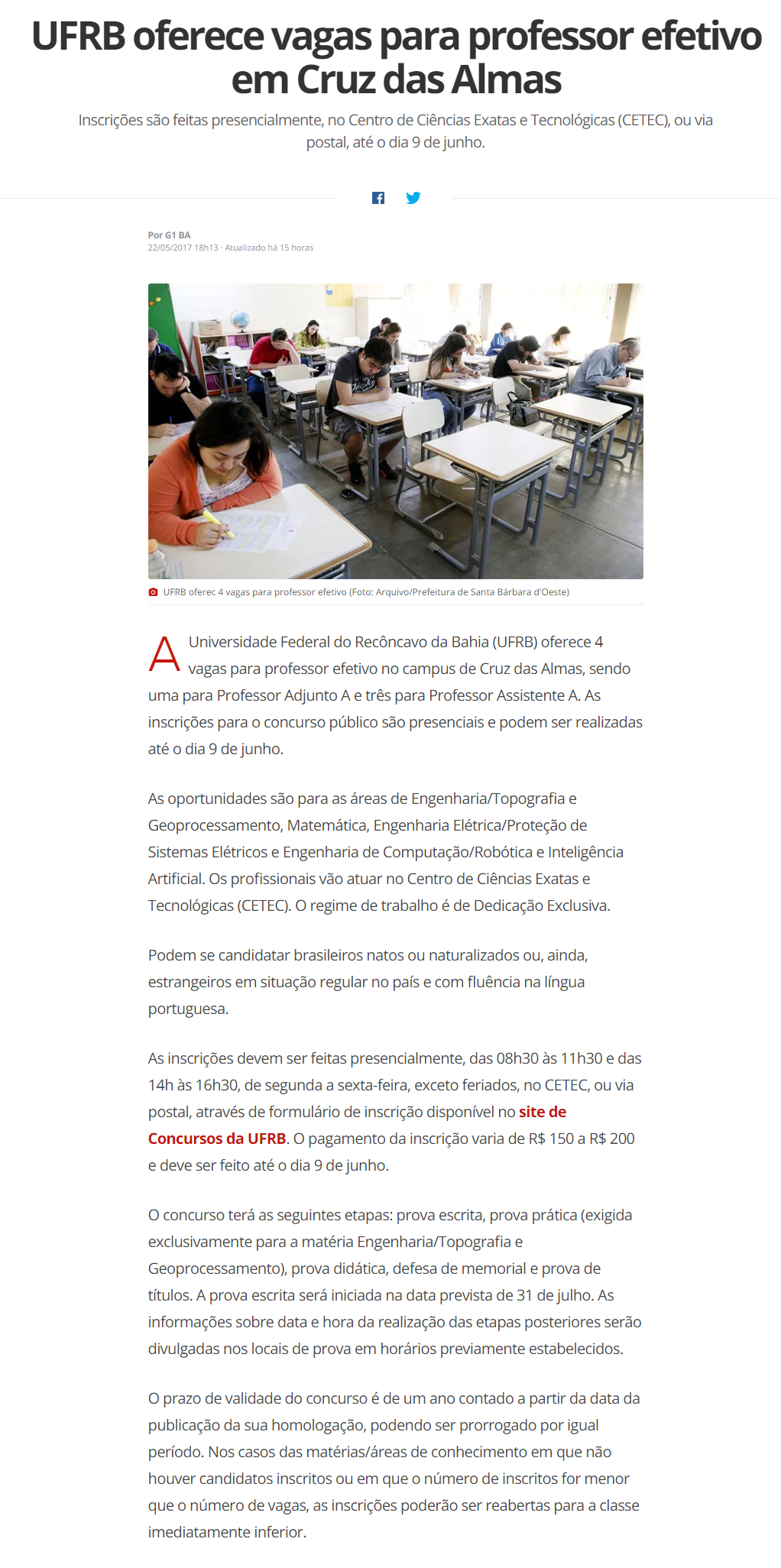 UFRB oferece vagas para professor efetivo em Cruz das Almas

Inscrições são feitas presencialmente, no Centro de Ciências Exatas e Tecnológicas (CETEC), ou via postal, até o dia 9 de junho.

Por G1 BA
22/05/2017 18h13 · Atualizado há 15 horas

UFRB oferec 4 vagas para professor efetivo (Foto: Arquivo/Prefeitura de Santa Bárbara d'Oeste)

A Universidade Federal do Recôncavo da Bahia (UFRB) oferece 4 vagas para professor efetivo no campus de Cruz das Almas, sendo uma para Professor Adjunto A e três para Professor Assistente A. As inscrições para o concurso público são presenciais e podem ser realizadas até o dia 9 de junho.

As oportunidades são para as áreas de Engenharia/Topografia e Geoprocessamento, Matemática, Engenharia Elétrica/Proteção de Sistemas Elétricos e Engenharia de Computação/Robótica e Inteligência Artificial. Os profissionais vão atuar no Centro de Ciências Exatas e Tecnológicas (CETEC). O regime de trabalho é de Dedicação Exclusiva.

Podem se candidatar brasileiros natos ou naturalizados ou, ainda, estrangeiros em situação regular no país e com fluência na língua portuguesa.

As inscrições devem ser feitas presencialmente, das 08h30 às 11h30 e das 14h às 16h30, de segunda a sexta-feira, exceto feriados, no CETEC, ou via postal, através de formulário de inscrição disponível no site de Concursos da UFRB. O pagamento da inscrição varia de R$ 150 a R$ 200 e deve ser feito até o dia 9 de junho.

O concurso terá as seguintes etapas: prova escrita, prova prática (exigida exclusivamente para a matéria Engenharia/Topografia e Geoprocessamento), prova didática, defesa de memorial e prova de títulos. A prova escrita será iniciada na data prevista de 31 de julho. As informações sobre data e hora da realização das etapas posteriores serão divulgadas nos locais de prova em horários previamente estabelecidos.

O prazo de validade do concurso é de um ano contado a partir da data da publicação da sua homologação, podendo ser prorrogado por igual período. Nos casos das matérias/áreas de conhecimento em que não houver candidatos inscritos ou em que o número de inscritos for menor que o número de vagas, as inscrições poderão ser reabertas para a classe imediatamente inferior.